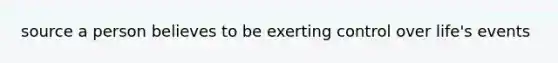 source a person believes to be exerting control over life's events